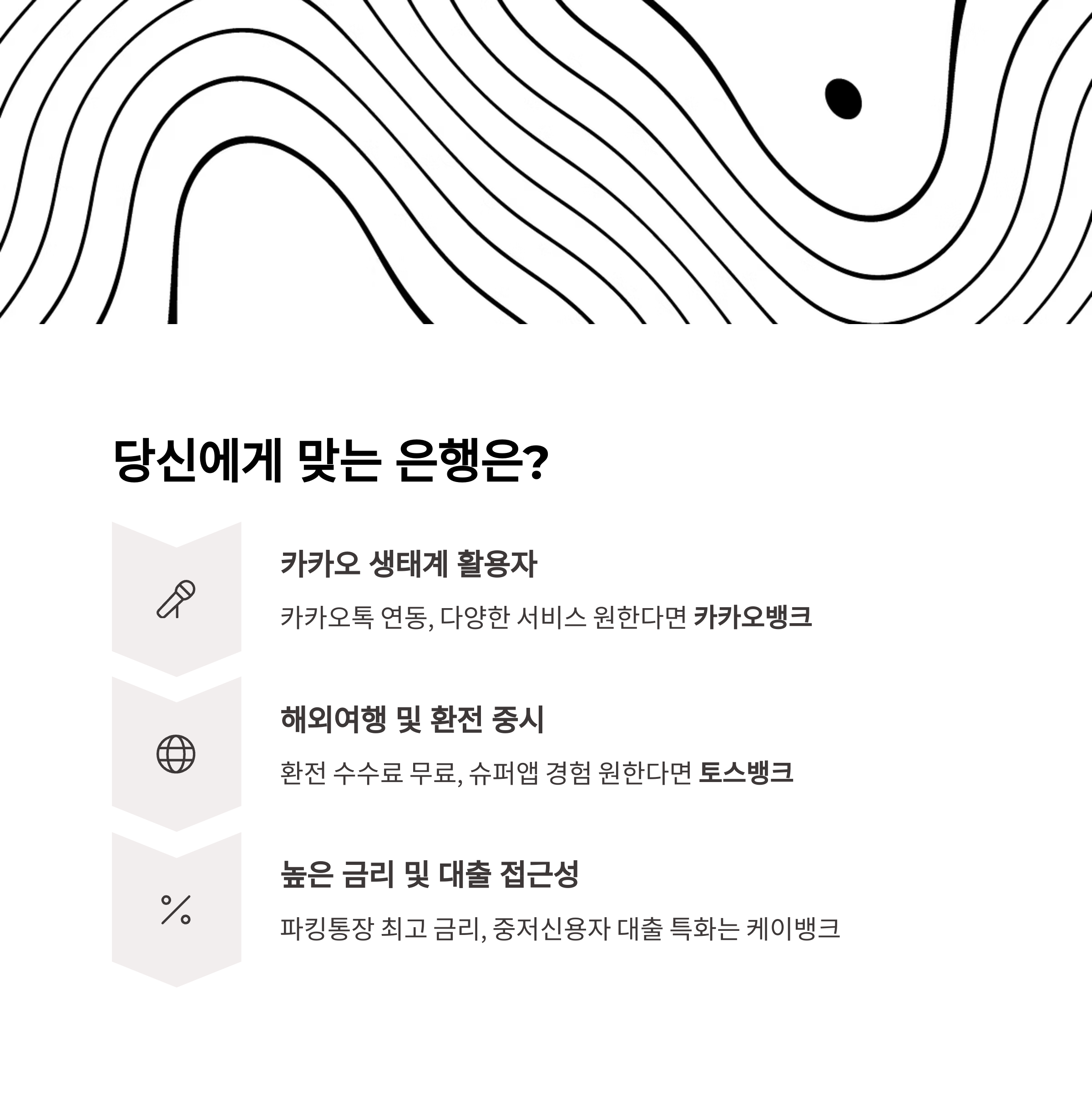 당신에게 맞는 은행은?

카카오 생태계 활용자

카카오톡 연동, 다양한 서비스 원한다면 카카오뱅크

해외여행 및 환전 중시

환전 수수료 무료, 슈퍼앱 경험 원한다면 토스뱅크

높은 금리 및 대출 접근성

파킹통장 최고 금리, 중저신용자 대출 특화는 케이뱅크